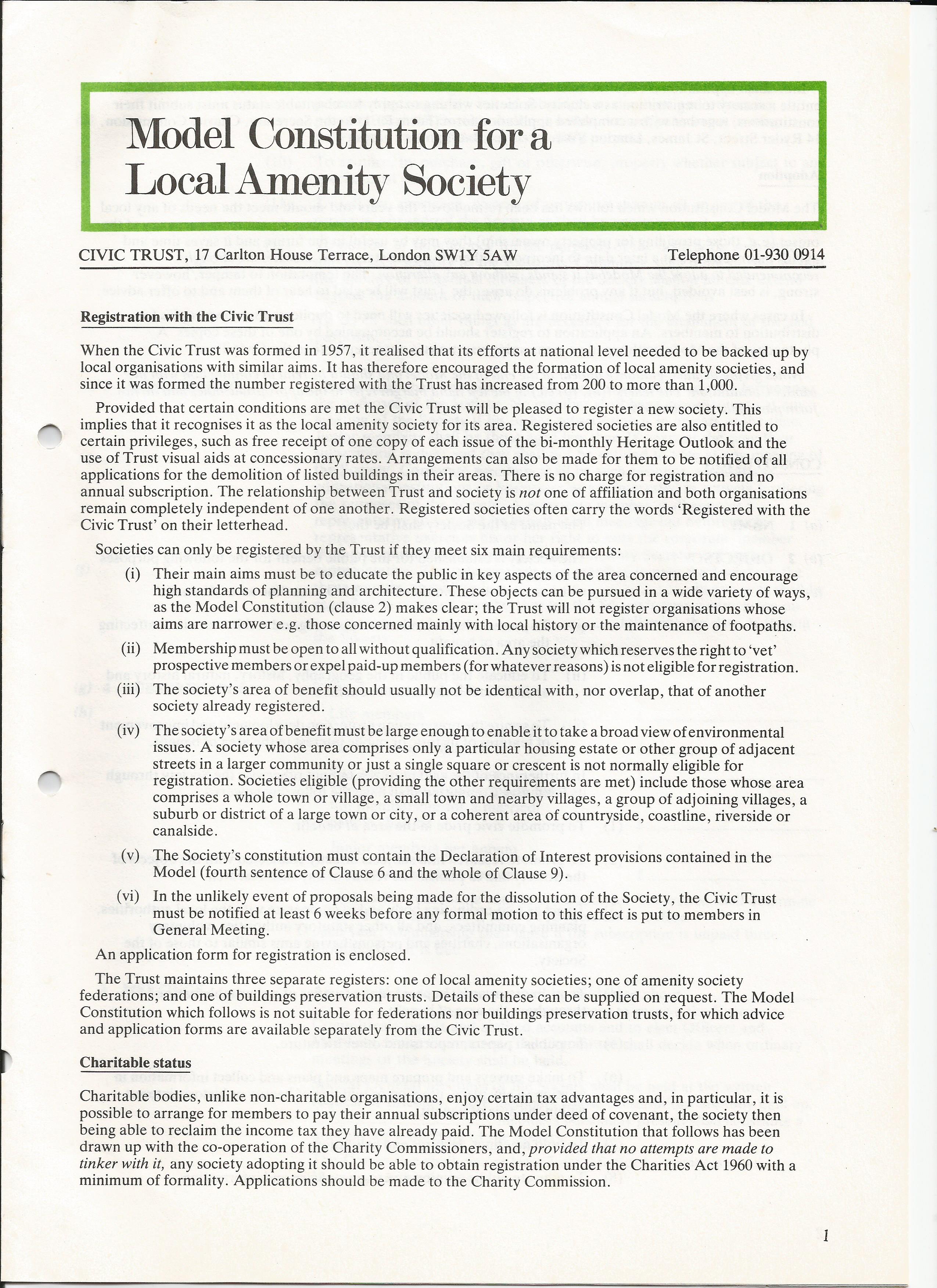 Model Constitution for a Local Amenity Society

CIVIC TRUST, 17 Carlton House Terrace, London SW1Y 5AW Telephone 01-930 0914

Registration with the Civic Trust

When the Civic Trust was formed in 1957, it realised that its efforts at national level needed to be backed up by local organisations with similar aims. It has therefore encouraged the formation of local amenity societies, and since it was formed the number registered with the Trust has increased from 200 to more than 1,000.

Provided that certain conditions are met the Civic Trust will be pleased to register a new society. This implies that it recognises it as the local amenity society for its area. Registered societies are also entitled to certain privileges, such as free receipt of one copy of each issue of the bi-monthly Heritage Outlook and the use of Trust visual aids at concessionary rates. Arrangements can also be made for them to be notified of all applications for the demolition of listed buildings in their areas. There is no charge for registration and no annual subscription. The relationship between Trust and society is not one of affiliation and both organisations remain completely independent of one another. Registered societies often carry the words 'Registered with the Civic Trust' on their letterhead.

Societies can only be registered by the Trust if they meet six main requirements:

(i) Their main aims must be to educate the public in key aspects of the area concerned and encourage high standards of planning and architecture. These objects can be pursued in a wide variety of ways, as the Model Constitution (clause 2) makes clear; the Trust will not register organisations whose aims are narrower e.g. those concerned mainly with local history or the maintenance of footpaths.

(ii) Membership must be open to all without qualification. Any society which reserves the right to 'vet' prospective members or expel paid-up members (for whatever reasons) is not eligible for registration.

(iii) The society's area of benefit should usually not be identical with, nor overlap, that of another society already registered.

(iv) The society's area of benefit must be large enough to enable it to take a broad view of environmental issues. A society whose area comprises only a particular housing estate or other group of adjacent streets in a larger community or just a single square or crescent is not normally eligible for registration. Societies eligible (providing the other requirements are met) include those whose area comprises a whole town or village, a small town and nearby villages, a group of adjoining villages, a suburb or district of a large town or city, or a coherent area of countryside, coastline, riverside or canalside.

(v) The Society's constitution must contain the Declaration of Interest provisions contained in the Model (fourth sentence of Clause 6 and the whole of Clause 9).

(vi) In the unlikely event of proposals being made for the dissolution of the Society, the Civic Trust must be notified at least 6 weeks before any formal motion to this effect is put to members in General Meeting.

An application form for registration is enclosed.

The Trust maintains three separate registers: one of local amenity societies; one of amenity society federations; and one of buildings preservation trusts. Details of these can be supplied on request. The Model Constitution which follows is not suitable for federations nor buildings preservation trusts, for which advice and application forms are available separately from the Civic Trust.

Charitable status

Charitable bodies, unlike non-charitable organisations, enjoy certain tax advantages and, in particular, it is possible to arrange for members to pay their annual subscriptions under deed of covenant, the society then being able to reclaim the income tax they have already paid. The Model Constitution that follows has been drawn up with the co-operation of the Charity Commissioners, and, provided that no attempts are made to tinker with it, any society adopting it should be able to obtain registration under the Charities Act 1960 with a minimum of formality. Applications should be made to the Charity Commission.

1